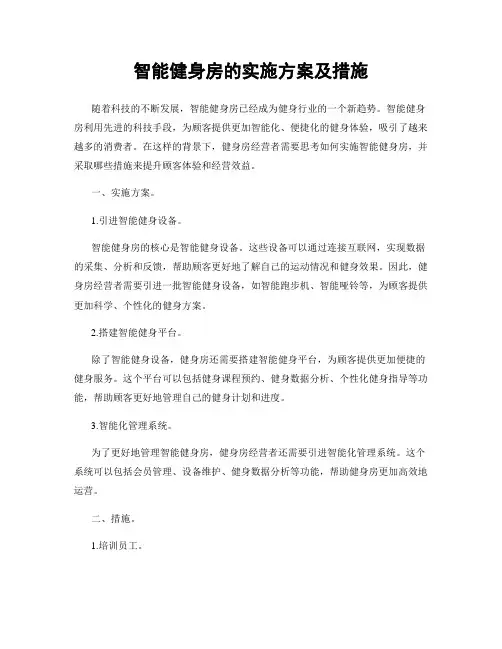 智能健身房的实施方案及措施

随着科技的不断发展，智能健身房已经成为健身行业的一个新趋势。智能健身房利用先进的科技手段，为顾客提供更加智能化、便捷化的健身体验，吸引了越来越多的消费者。在这样的背景下，健身房经营者需要思考如何实施智能健身房，并采取哪些措施来提升顾客体验和经营效益。

一、实施方案。

1.引进智能健身设备。

智能健身房的核心是智能健身设备。这些设备可以通过连接互联网，实现数据的采集、分析和反馈，帮助顾客更好地了解自己的运动情况和健身效果。因此，健身房经营者需要引进一批智能健身设备，如智能跑步机、智能哑铃等，为顾客提供更加科学、个性化的健身方案。

2.搭建智能健身平台。

除了智能健身设备，健身房还需要搭建智能健身平台，为顾客提供更加便捷的健身服务。这个平台可以包括健身课程预约、健身数据分析、个性化健身指导等功能，帮助顾客更好地管理自己的健身计划和进度。

3.智能化管理系统。

为了更好地管理智能健身房，健身房经营者还需要引进智能化管理系统。这个系统可以包括会员管理、设备维护、健身数据分析等功能，帮助健身房更加高效地运营。

二、措施。

1.培训员工。